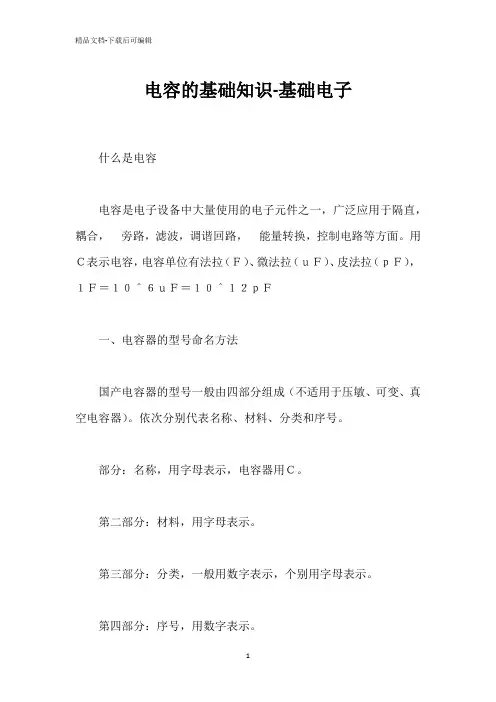 精品文档-下载后可编辑

电容的基础知识-基础电子

什么是电容

电容是电子设备中大量使用的电子元件之一，广泛应用于隔直，耦合， 旁路，滤波，调谐回路， 能量转换，控制电路等方面。用C表示电容，电容单位有法拉（F）、微法拉（uF）、皮法拉（pF），1F＝10＾6uF＝10＾12pF

一、电容器的型号命名方法

国产电容器的型号一般由四部分组成（不适用于压敏、可变、真空电容器）。依次分别代表名称、材料、分类和序号。

部分：名称，用字母表示，电容器用C。

第二部分：材料，用字母表示。

第三部分：分类，一般用数字表示，个别用字母表示。

第四部分：序号，用数字表示。

1